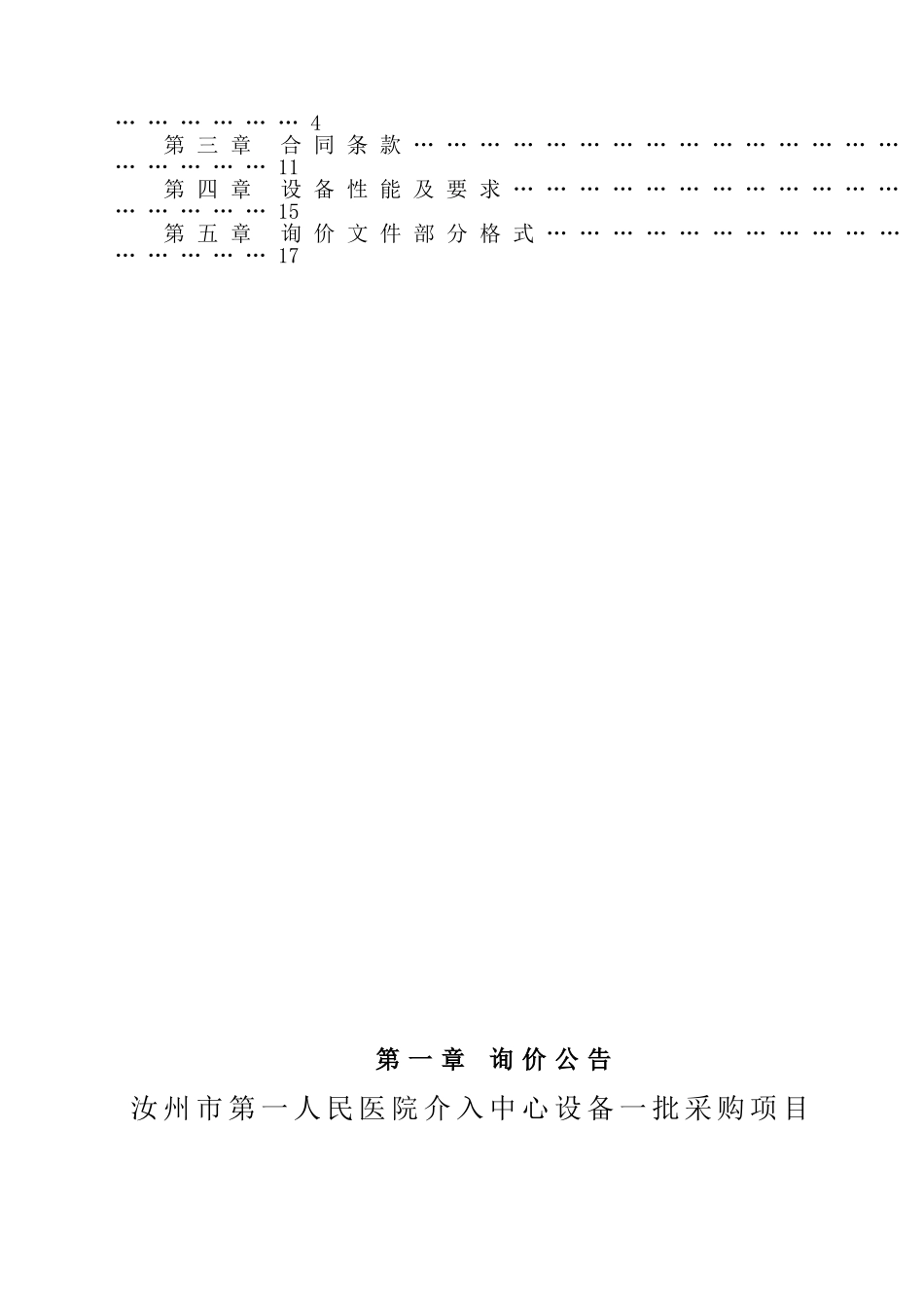 4

第三章 合同条款 11

第四章 设备性能及要求 15

第五章 询价文件部分格式 17

第一章 询价公告

汝州市第一人民医院介入中心设备一批采购项目